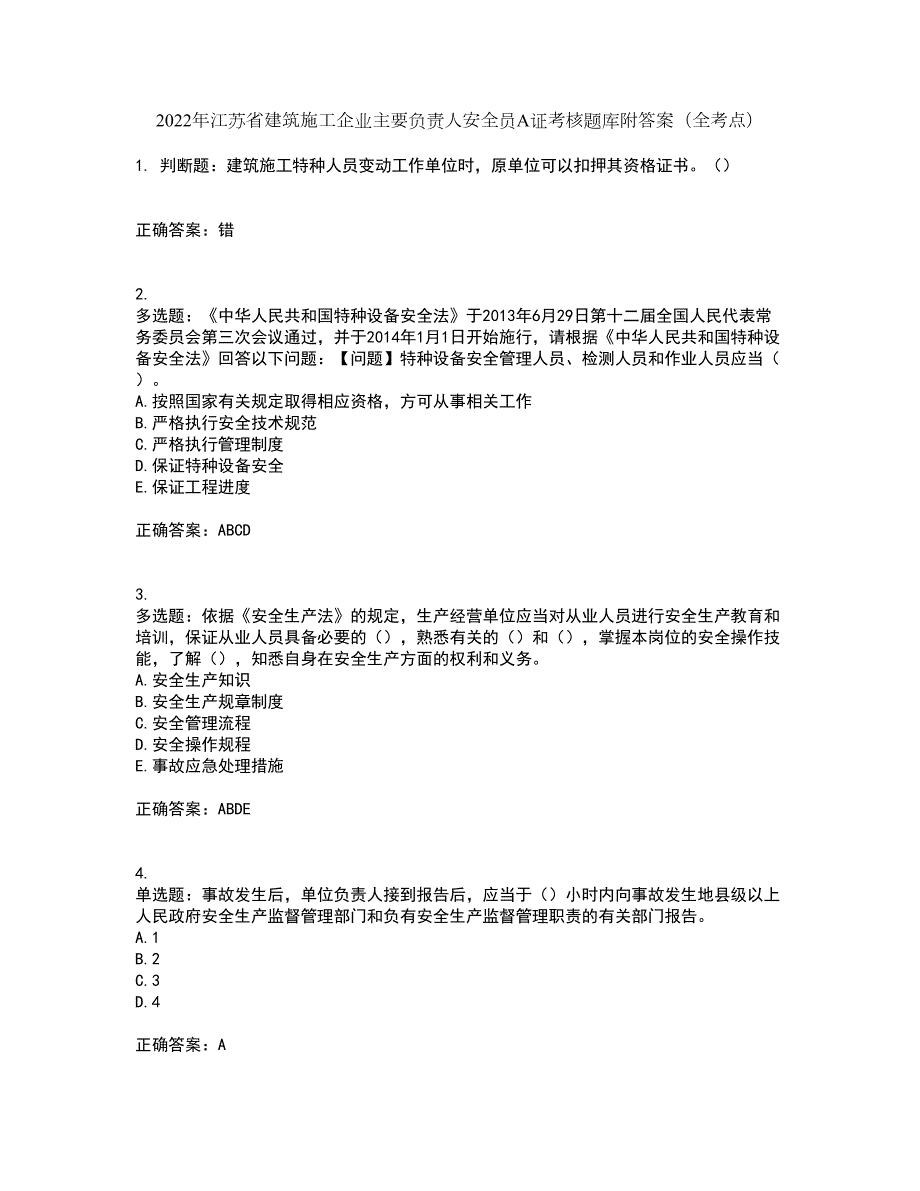 2022年江苏省建筑施工企业主要负责人安全员A证考核题库附答案（全考点）

1. 判断题：建筑施工特种人员变动工作单位时，原单位可以扣押其资格证书。（）

正确答案：错

2.
多选题：《中华人民共和国特种设备安全法》于2013年6月29日第十二届全国人民代表常务委员会第三次会议通过，并于2014年1月1日开始施行，请根据《中华人民共和国特种设备安全法》回答以下问题：【问题】特种设备安全管理人员、检测人员和作业人员应当（）。
A.按照国家有关规定取得相应资格，方可从事相关工作
B.严格执行安全技术规范
C.严格执行管理制度
D.保证特种设备安全
E.保证工程进度

正确答案：ABCD

3.
多选题：依据《安全生产法》的规定，生产经营单位应当对从业人员进行安全生产教育和培训，保证从业人员具备必要的（），熟悉有关的（）和（），掌握本岗位的安全操作技能，了解（），知悉自身在安全生产方面的权利和义务。
A.安全生产知识
B.安全生产规章制度
C.安全管理流程
D.安全操作规程
E.事故应急处理措施

正确答案：ABDE

4.
单选题：事故发生后，单位负责人接到报告后，应当于（）小时内向事故发生地县级以上人民政府安全生产监督管理部门和负有安全生产监督管理职责的有关部门报告。
A.1
B.2
C.3
D.4

正确答案：A